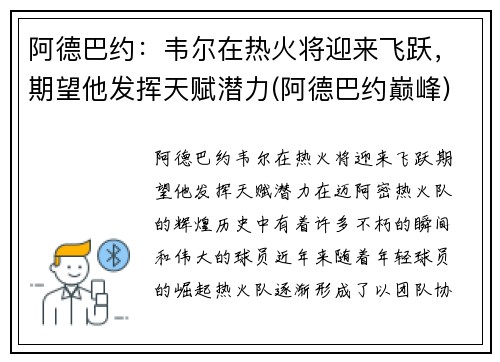 阿德巴约：韦尔在热火将迎来飞跃，期望他发挥天赋潜力(阿德巴约巅峰)

阿德巴约韦尔在热火将迎来飞跃期望他发挥天赋潜力在迈阿密热火队的辉煌历史中有着许多不朽的瞬间和伟大的球员近年来随着年轻球员的崛起热火队逐渐形成了以团队协